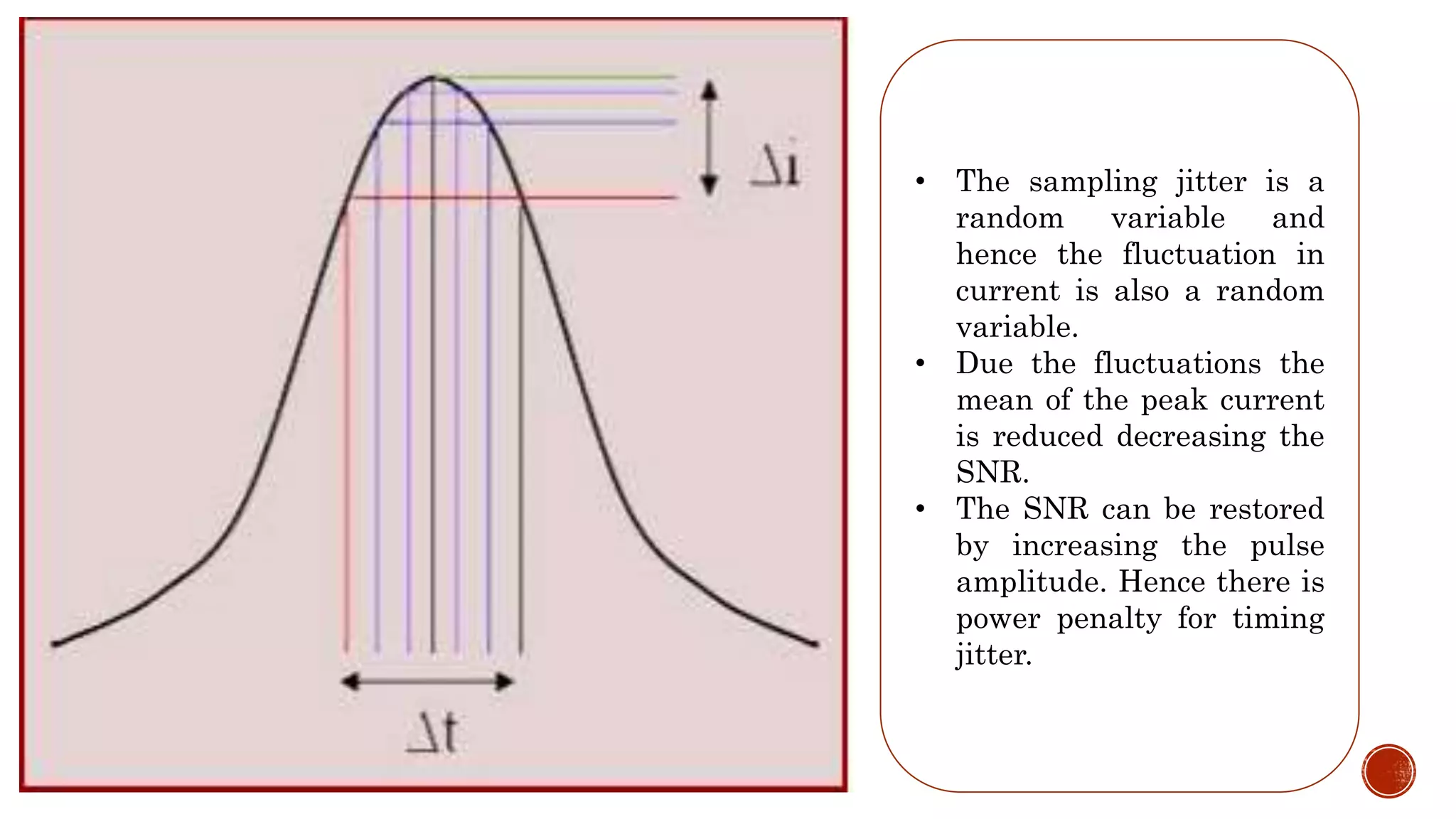 $\Delta i$

$\Delta t$

• The sampling jitter is a random variable and hence the fluctuation in current is also a random variable.
• Due the fluctuations the mean of the peak current is reduced decreasing the SNR.
• The SNR can be restored by increasing the pulse amplitude. Hence there is power penalty for timing jitter.